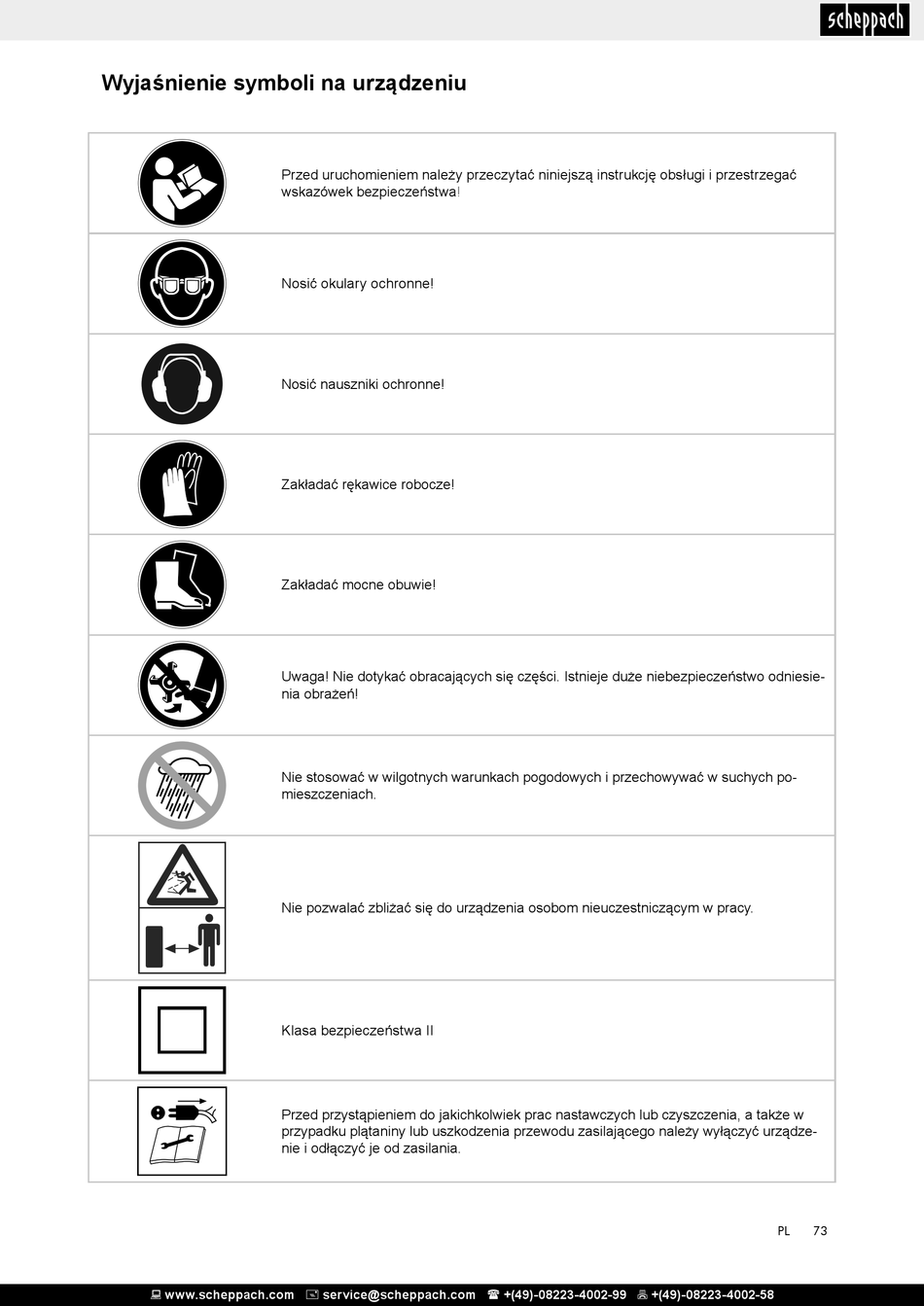 scheppach

Wyjaśnienie symboli na urządzeniu

Przed uruchomieniem należy przeczytać niniejszą instrukcję obsługi i przestrzegać wskazówek bezpieczeństwa!

Nosić okulary ochronne!

Nosić nauszniki ochronne!

Zakładać rękawice robocze!

Zakładać mocne obuwie!

Uwaga! Nie dotykać obracających się części. Istnieje duże niebezpieczeństwo odniesienia obrażeń!

Nie stosować w wilgotnych warunkach pogodowych i przechowywać w suchych pomieszczeniach.

Nie pozwalać zbliżać się do urządzenia osobom nieuczestniczącym w pracy.

Klasa bezpieczeństwa II

Przed przystąpieniem do jakichkolwiek prac nastawczych lub czyszczenia, a także w przypadku plątaniny lub uszkodzenia przewodu zasilającego należy wyłączyć urządzenie i odłączyć je od zasilania.

PL 73

www.scheppach.com service@scheppach.com +(49)-08223-4002-99 +(49)-08223-4002-58